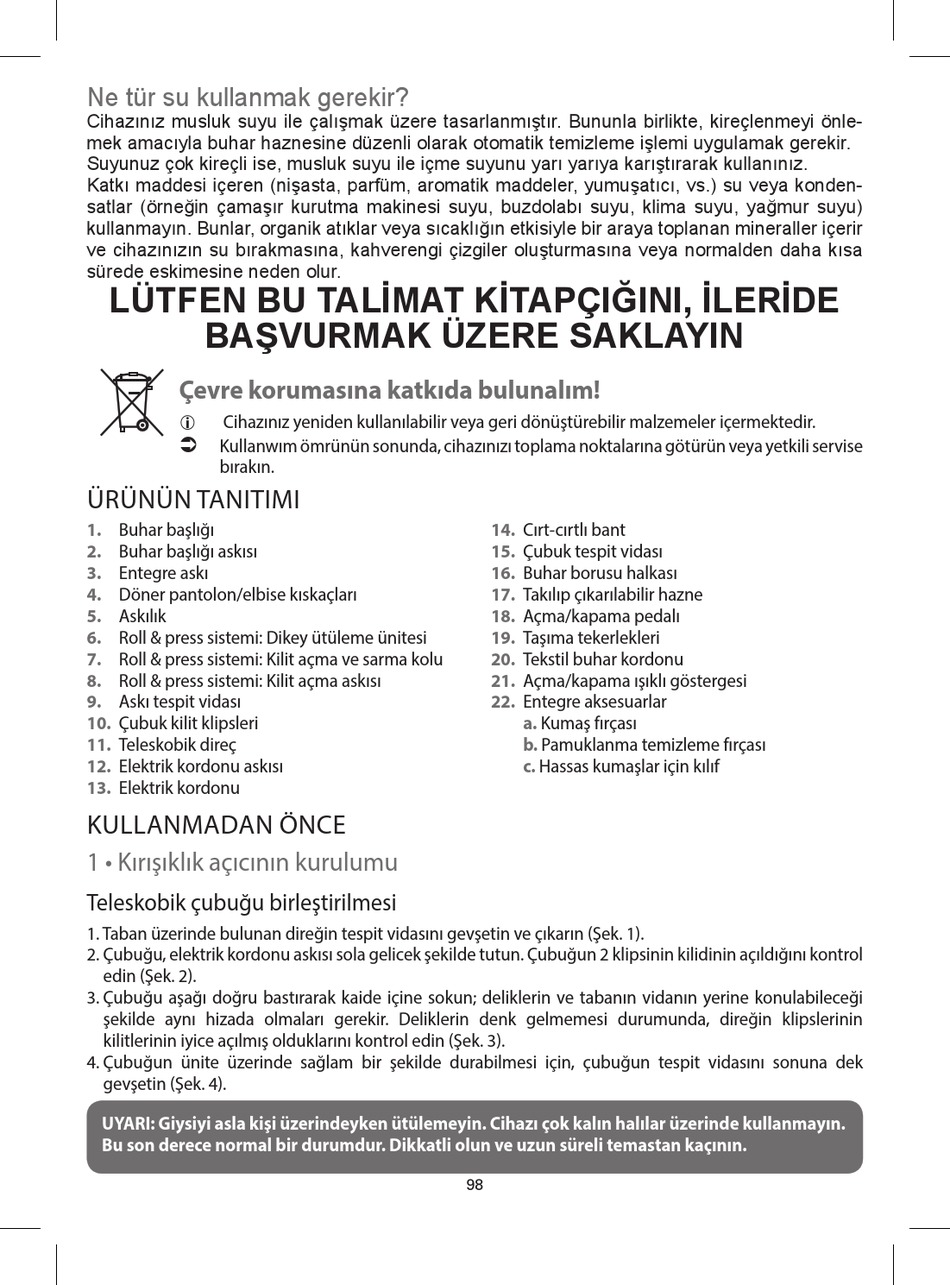 Ne tür su kullanmak gerekir?
Cihazınız musluk suyu ile çalışmak üzere tasarlanmıştır. Bununla birlikte, kireçlenmeyi önlemek amacıyla buhar haznesine düzenli olarak otomatik temizleme işlemi uygulamak gerekir.
Suyunuz çok kireçli ise, musluk suyu ile içme suyunu yarı yarıya karıştırarak kullanınız.
Katkı maddesi içeren (nişasta, parfüm, aromatik maddeler, yumuşatıcı, vs.) su veya kondensatlar (örneğin çamaşır kurutma makinesi suyu, buzdolabı suyu, klima suyu, yağmur suyu) kullanmayın. Bunlar, organik atıklar veya sıcaklığın etkisiyle bir araya toplanan mineraller içerir ve cihazınızın su bırakmasına, kahverengi çizgiler oluşturmasına veya normalden daha kısa sürede eskimesine neden olur.

LÜTFEN BU TALİMAT KİTAPÇIĞINI, İLERİDE BAŞVURMAK ÜZERE SAKLAYIN

Çevre korumasına katkıda bulunalım!
Cihazınız yeniden kullanılabilir veya geri dönüştürebilir malzemeler içermektedir.
Kullanwım ömrünün sonunda, cihazınızı toplama noktalarına götürün veya yetkili servise bırakın.

ÜRÜNÜN TANITIMI
1. Buhar başlığı
2. Buhar başlığı askısı
3. Entegre askı
4. Döner pantolon/elbise kıskaçları
5. Askılık
6. Roll & press sistemi: Dikey ütüleme ünitesi
7. Roll & press sistemi: Kilit açma ve sarma kolu
8. Roll & press sistemi: Kilit açma askısı
9. Askı tespit vidası
10. Çubuk kilit klipsleri
11. Teleskobik direç
12. Elektrik kordonu askısı
13. Elektrik kordonu
14. Cırt-cırtlı bant
15. Çubuk tespit vidası
16. Buhar borusu halkası
17. Takılıp çıkarılabilir hazne
18. Açma/kapama pedalı
19. Taşıma tekerlekleri
20. Tekstil buhar kordonu
21. Açma/kapama ışıklı göstergesi
22. Entegre aksesuarlar
a. Kumaş fırçası
b. Pamuklanma temizleme fırçası
c. Hassas kumaşlar için kılıf

KULLANMADAN ÖNCE
1 • Kırışıklık açıcının kurulumu
Teleskobik çubuğu birleştirilmesi
1. Taban üzerinde bulunan direğin tespit vidasını gevşetin ve çıkarın (Şek. 1).
2. Çubuğu, elektrik kordonu askısı sola gelicek şekilde tutun. Çubuğun 2 klipsinin kilidinin açıldığını kontrol edin (Şek. 2).
3. Çubuğu aşağı doğru bastırarak kaide içine sokun; deliklerin ve tabanın vidanın yerine konulabileceği şekilde aynı hizada olmaları gerekir. Deliklerin denk gelmemesi durumunda, direğin klipslerinin kilitlerinin iyice açılmış olduklarını kontrol edin (Şek. 3).
4. Çubuğun ünite üzerinde sağlam bir şekilde durabilmesi için, çubuğun tespit vidasını sonuna dek gevşetin (Şek. 4).

UYARI: Giysiyi asla kişi üzerindeyken ütülemeyin. Cihazı çok kalın halılar üzerinde kullanmayın. Bu son derece normal bir durumdur. Dikkatli olun ve uzun süreli temastan kaçının.

98